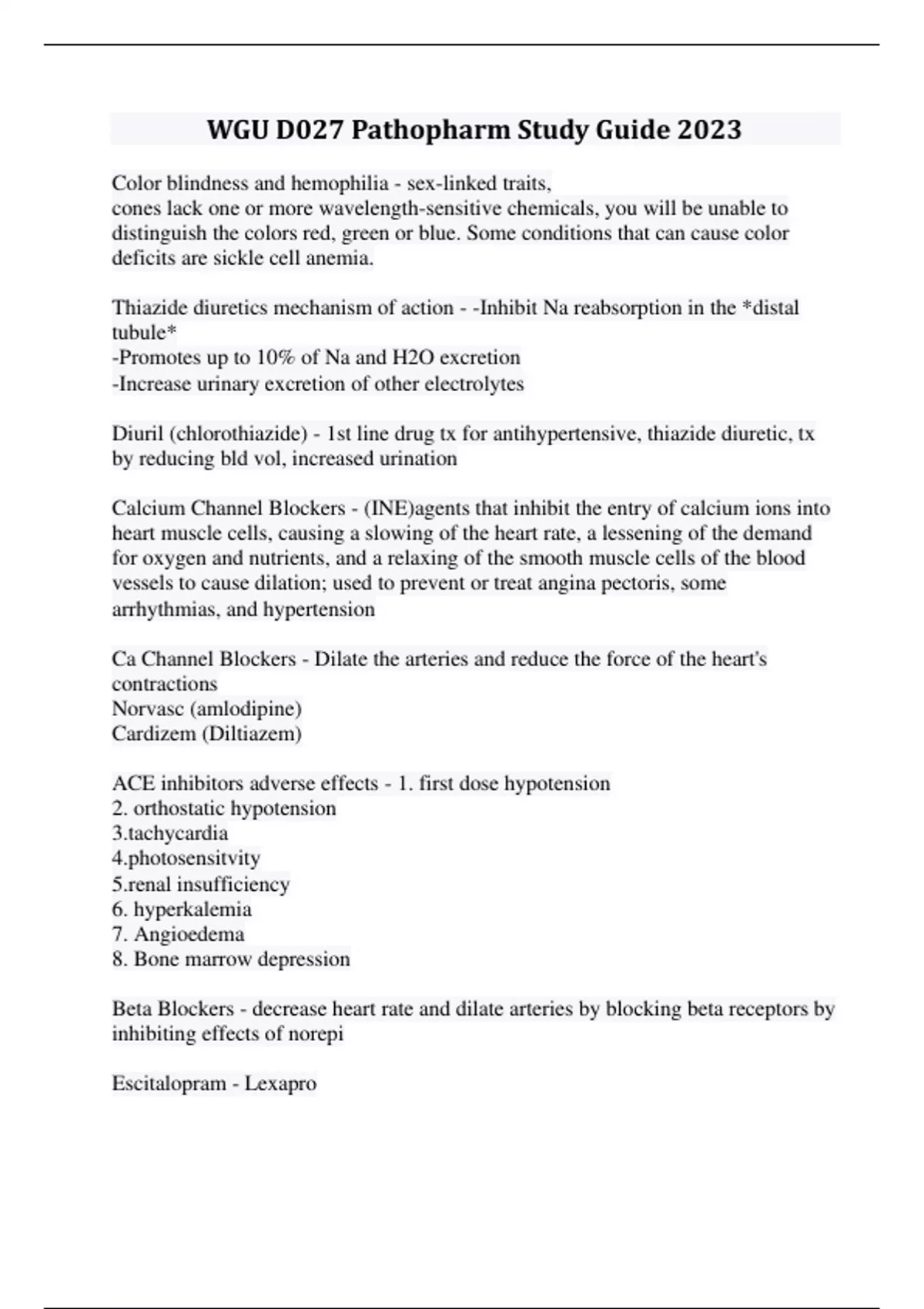 WGU D027 Pathopharm Study Guide 2023

Color blindness and hemophilia - sex-linked traits,
cones lack one or more wavelength-sensitive chemicals, you will be unable to distinguish the colors red, green or blue. Some conditions that can cause color deficits are sickle cell anemia.

Thiazide diuretics mechanism of action - -Inhibit Na reabsorption in the *distal tubule*
-Promotes up to 10% of Na and H2O excretion
-Increase urinary excretion of other electrolytes

Diuril (chlorothiazide) - 1st line drug tx for antihypertensive, thiazide diuretic, tx by reducing bld vol, increased urination

Calcium Channel Blockers - (INE)agents that inhibit the entry of calcium ions into heart muscle cells, causing a slowing of the heart rate, a lessening of the demand for oxygen and nutrients, and a relaxing of the smooth muscle cells of the blood vessels to cause dilation; used to prevent or treat angina pectoris, some arrhythmias, and hypertension

Ca Channel Blockers - Dilate the arteries and reduce the force of the heart's contractions
Norvasc (amlodipine)
Cardizem (Diltiazem)

ACE inhibitors adverse effects - 1. first dose hypotension
2. orthostatic hypotension
3.tachycardia
4.photosensitvity
5.renal insufficiency
6. hyperkalemia
7. Angioedema
8. Bone marrow depression

Beta Blockers - decrease heart rate and dilate arteries by blocking beta receptors by inhibiting effects of norepi

Escitalopram - Lexapro